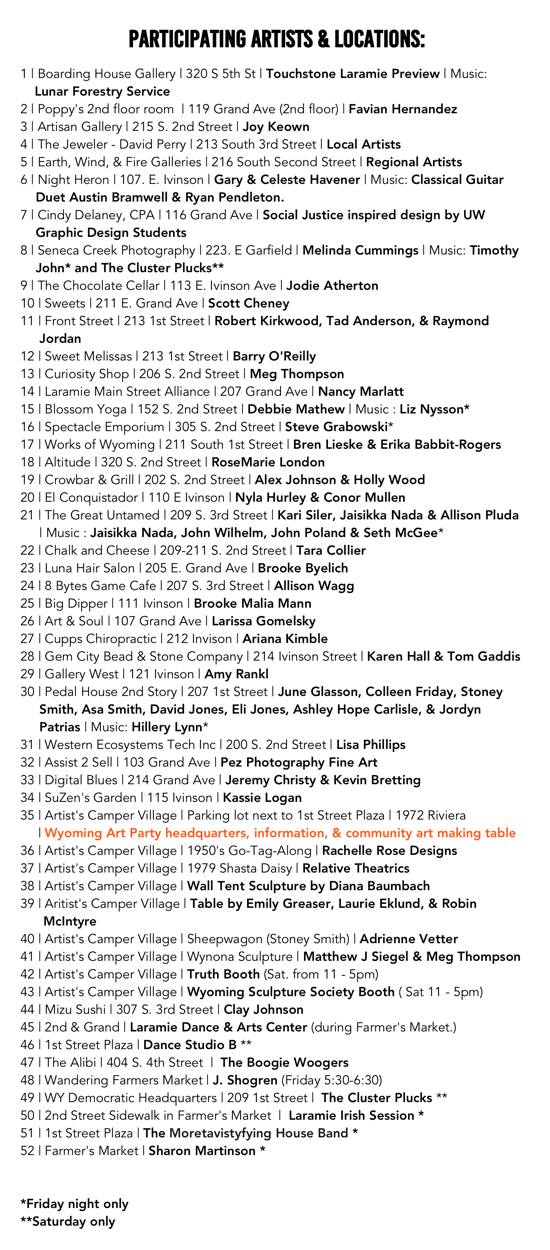 PARTICIPATING ARTISTS & LOCATIONS:

1 | Boarding House Gallery | 320 S 5th St | Touchstone Laramie Preview | Music: Lunar Forestry Service
2 | Poppy's 2nd floor room | 119 Grand Ave (2nd floor) | Favian Hernandez
3 | Artisan Gallery | 215 S. 2nd Street | Joy Keown
4 | The Jeweler - David Perry | 213 South 3rd Street | Local Artists
5 | Earth, Wind, & Fire Galleries | 216 South Second Street | Regional Artists
6 | Night Heron | 107. E. Ivinson | Gary & Celeste Havener | Music: Classical Guitar Duet Austin Bramwell & Ryan Pendleton.
7 | Cindy Delaney, CPA | 116 Grand Ave | Social Justice inspired design by UW Graphic Design Students
8 | Seneca Creek Photography | 223. E Garfield | Melinda Cummings | Music: Timothy John* and The Cluster Plucks**
9 | The Chocolate Cellar | 113 E. Ivinson Ave | Jodie Atherton
10 | Sweets | 211 E. Grand Ave | Scott Cheney
11 | Front Street | 213 1st Street | Robert Kirkwood, Tad Anderson, & Raymond Jordan
12 | Sweet Melissas | 213 1st Street | Barry O'Reilly
13 | Curiosity Shop | 206 S. 2nd Street | Meg Thompson
14 | Laramie Main Street Alliance | 207 Grand Ave | Nancy Marlatt
15 | Blossom Yoga | 152 S. 2nd Street | Debbie Mathew | Music : Liz Nysson*
16 | Spectacle Emporium | 305 S. 2nd Street | Steve Grabowski*
17 | Works of Wyoming | 211 South 1st Street | Bren Lieske & Erika Babbit-Rogers
18 | Altitude | 320 S. 2nd Street | RoseMarie London
19 | Crowbar & Grill | 202 S. 2nd Street | Alex Johnson & Holly Wood
20 | El Conquistador | 110 E Ivinson | Nyla Hurley & Conor Mullen
21 | The Great Untamed | 209 S. 3rd Street | Kari Siler, Jaisikka Nada & Allison Pluda | Music : Jaisikka Nada, John Wilhelm, John Poland & Seth McGee*
22 | Chalk and Cheese | 209-211 S. 2nd Street | Tara Collier
23 | Luna Hair Salon | 205 E. Grand Ave | Brooke Byelich
24 | 8 Bytes Game Cafe | 207 S. 3rd Street | Allison Wagg
25 | Big Dipper | 111 Ivinson | Brooke Malia Mann
26 | Art & Soul | 107 Grand Ave | Larissa Gomelsky
27 | Cupps Chiropractic | 212 Invison | Ariana Kimble
28 | Gem City Bead & Stone Company | 214 Ivinson Street | Karen Hall & Tom Gaddis
29 | Gallery West | 121 Ivinson | Amy Rankl
30 | Pedal House 2nd Story | 207 1st Street | June Glasson, Colleen Friday, Stoney Smith, Asa Smith, David Jones, Eli Jones, Ashley Hope Carlisle, & Jordyn Patrias | Music: Hillery Lynn*
31 | Western Ecosystems Tech Inc | 200 S. 2nd Street | Lisa Phillips
32 | Assist 2 Sell | 103 Grand Ave | Pez Photography Fine Art
33 | Digital Blues | 214 Grand Ave | Jeremy Christy & Kevin Bretting
34 | SuZen's Garden | 115 Ivinson | Kassie Logan
35 | Artist's Camper Village | Parking lot next to 1st Street Plaza | 1972 Riviera | Wyoming Art Party headquarters, information, & community art making table
36 | Artist's Camper Village | 1950's Go-Tag-Along | Rachelle Rose Designs
37 | Artist's Camper Village | 1979 Shasta Daisy | Relative Theatrics
38 | Artist's Camper Village | Wall Tent Sculpture by Diana Baumbach
39 | Aritist's Camper Village | Table by Emily Greaser, Laurie Eklund, & Robin McIntyre
40 | Artist's Camper Village | Sheepwagon (Stoney Smith) | Adrienne Vetter
41 | Artist's Camper Village | Wynona Sculpture | Matthew J Siegel & Meg Thompson
42 | Artist's Camper Village | Truth Booth (Sat. from 11 - 5pm)
43 | Artist's Camper Village | Wyoming Sculpture Society Booth ( Sat 11 - 5pm)
44 | Mizu Sushi | 307 S. 3rd Street | Clay Johnson
45 | 2nd & Grand | Laramie Dance & Arts Center (during Farmer's Market.)
46 | 1st Street Plaza | Dance Studio B **
47 | The Alibi | 404 S. 4th Street | The Boogie Woogers
48 | Wandering Farmers Market | J. Shogren (Friday 5:30-6:30)
49 | WY Democratic Headquarters | 209 1st Street | The Cluster Plucks **
50 | 2nd Street Sidewalk in Farmer's Market | Laramie Irish Session *
51 | 1st Street Plaza | The Moretavistyfying House Band *
52 | Farmer's Market | Sharon Martinson *

*Friday night only
**Saturday only